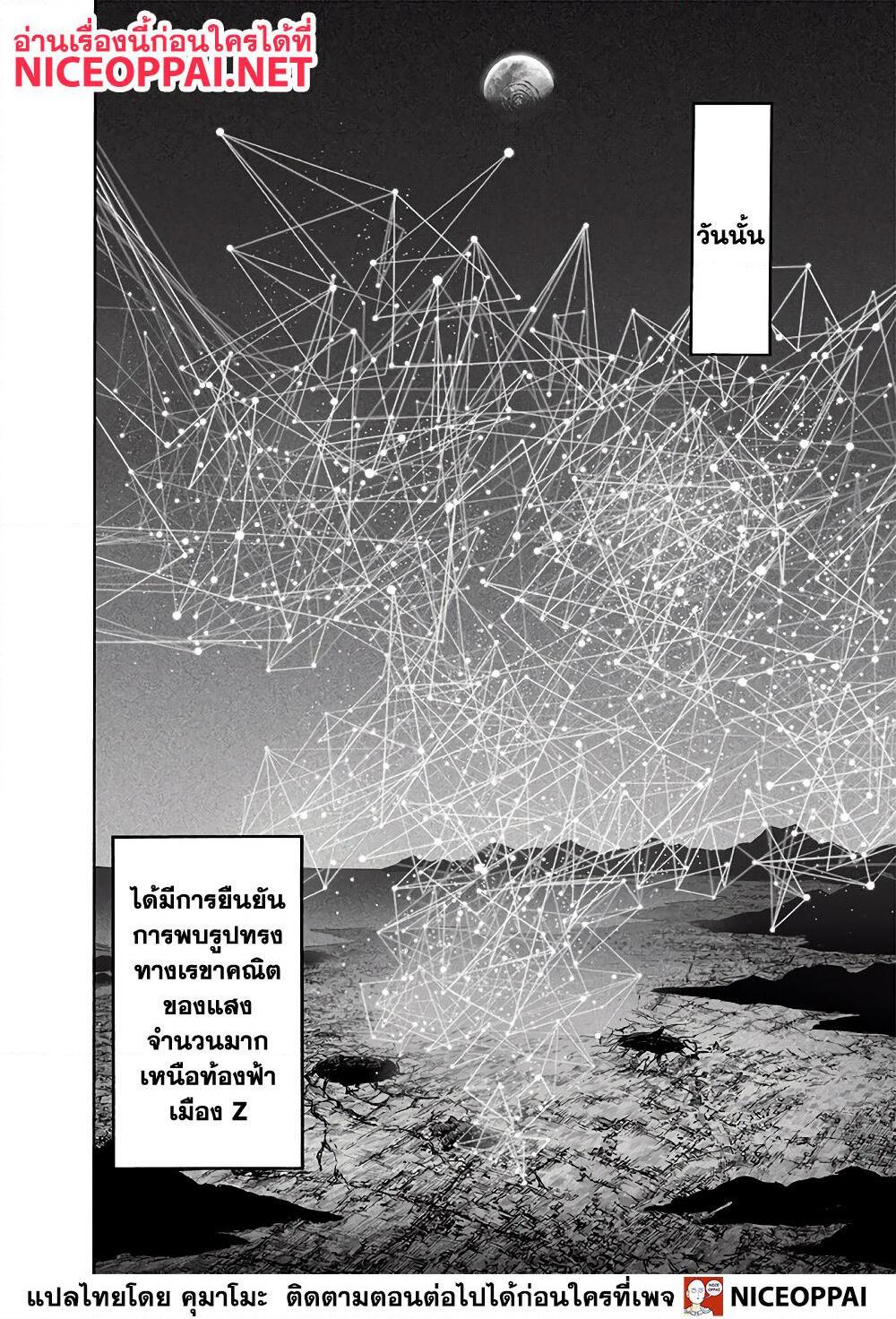 อ่านเรื่องนี้ก่อนใครได้ที่
NICEOPPAI.NET

วันนั้น

ได้มีการยืนยันการพบรูปทรงทางเรขาคณิตของแสงจำนวนมากเหนือท้องฟ้าเมือง Z

แปลไทยโดย คุมาโมะ ติดตามตอนต่อไปได้ก่อนใครที่เพจ NICEOPPAI